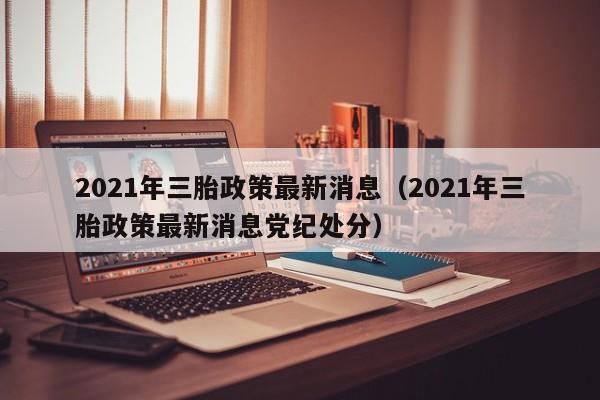 2021年三胎政策最新消息（2021年三胎政策最新消息党纪处分）